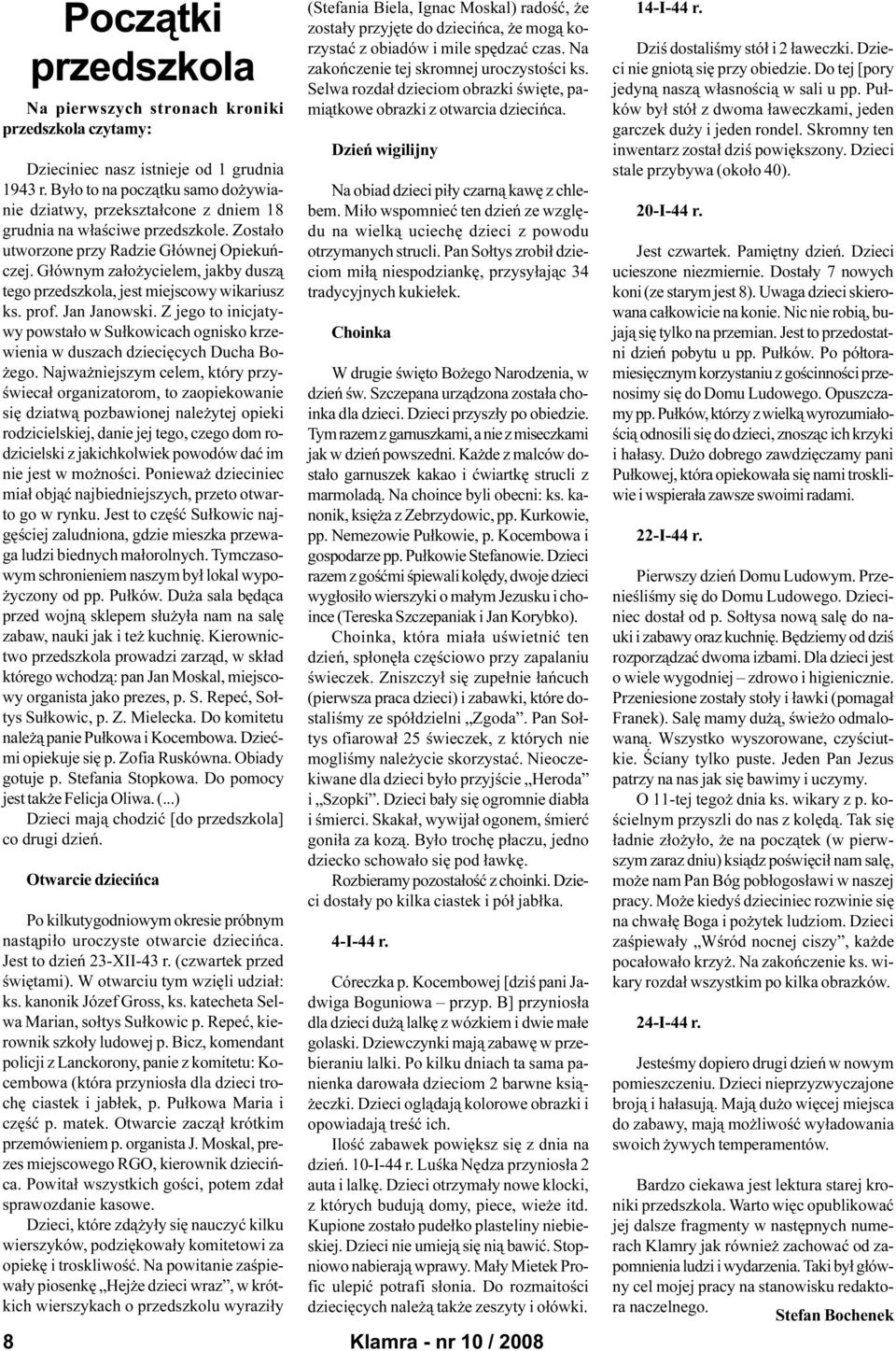 Początki przedszkola

Na pierwszych stronach kroniki przedszkola czytamy:

Dzieciniec nasz istnieje od 1 grudnia 1943 r. Było to na początku samo dożywianie dziatwy, przekształcone z dniem 18 grudnia na właściwe przedszkole. Zostało utworzone przy Radzie Głównej Opiekuńczej. Głównym założycielem, jakby duszą tego przedszkola, jest miejscowy wikariusz ks. prof. Jan Janowski. Z jego to inicjatywy powstało w Sułkowicach ognisko krzewienia w duszach dziecięcych Ducha Bożego. Najważniejszym celem, który przyświecał organizatorom, to zaopiekowanie się dziatwą pozbawionej należytej opieki rodzicielskiej, danie jej tego, czego dom rodzicielski z jakichkolwiek powodów dać im nie jest w możności. Ponieważ dzieciniec miał objąć najbiedniejszych, przeto otwarto go w rynku. Jest to część Sułkowic najgęściej zaludniona, gdzie mieszka przewaga ludzi biednych małorolnych. Tymczasowym schronieniem naszym był lokal wypożyczony od pp. Pułków. Duża sala będąca przed wojną sklepem służyła nam na salę zabaw, nauki jak i też kuchnię. Kierownictwo przedszkola prowadzi zarząd, w skład którego wchodzą: pan Jan Moskal, miejscowy organista jako prezes, p. S. Repeć, Sołtys Sułkowic, p. Z. Mielecka. Do komitetu należą panie Pułkowa i Kocembowa. Dziećmi opiekuje się p. Zofia Ruskówna. Obiady gotuje p. Stefania Stopkowa. Do pomocy jest także Felicja Oliwa. (...)

Dzieci mają chodzić [do przedszkola] co drugi dzień.

Otwarcie dziecińca

Po kilkutygodniowym okresie próbnym nastąpiło uroczyste otwarcie dziecińca. Jest to dzień 23-XII-43 r. (czwartek przed świętami). W otwarciu tym wzięli udział: ks. kanonik Józef Gross, ks. katecheta Selwa Marian, sołtys Sułkowic p. Repeć, kierownik szkoły ludowej p. Bicz, komendant policji z Lanckorony, panie z komitetu: Kocembowa (która przyniosła dla dzieci trochę ciastek i jabłek, p. Pułkowa Maria i część p. matek. Otwarcie zaczął krótkim przemówieniem p. organista J. Moskal, prezes miejscowego RGO, kierownik dziecińca. Powitał wszystkich gości, potem zdał sprawozdanie kasowe.

Dzieci, które zdążyły się nauczyć kilku wierszyków, podziękowały komitetowi za opiekę i troskliwość. Na powitanie zaśpiewały piosenkę „Hejże dzieci wraz”, w krótkich wierszykach o przedszkolu wyraziły (Stefania Biela, Ignac Moskal) radość, że zostały przyjęte do dziecińca, że mogą korzystać z obiadów i mile spędzać czas. Na zakończenie tej skromnej uroczystości ks. Selwa rozdał dzieciom obrazki święte, pamiątkowe obrazki z otwarcia dziecińca.

Dzień wigilijny

Na obiad dzieci piły czarną kawę z chlebem. Miło wspomnieć ten dzień ze względu na wielką uciechę dzieci z powodu otrzymanych strucli. Pan Sołtys zrobił dzieciom miłą niespodziankę, przysyłając 34 tradycyjnych kukiełek.

Choinka

W drugie święto Bożego Narodzenia, w dzień św. Szczepana urządzona została choinka dla dzieci. Dzieci przyszły po obiedzie. Tym razem z garnuszkami, a nie z miseczkami jak w dzień powszedni. Każde z malców dostało garnuszek kakao i ćwiartkę strucli z marmoladą. Na choince byli obecni: ks. kanonik, księża z Zebrzydowic, pp. Kurkowie, pp. Nemezowie Pułkowie, p. Kocembowa i gospodarze pp. Pułkowie Stefanowie. Dzieci razem z gośćmi śpiewali kolędy, dwoje dzieci wygłosiło wierszyki o małym Jezusku i choince (Tereska Szczepaniak i Jan Korybko).

Choinka, która miała uświetnić ten dzień, spłonęła częściowo przy zapalaniu świeczek. Zniszczył się zupełnie łańcuch (pierwsza praca dzieci) i zabawki, które dostaliśmy ze spółdzielni „Zgoda”. Pan Sołtys ofiarował 25 świeczek, z których nie mogliśmy należycie skorzystać. Nieoczekiwane dla dzieci było przyjście „Heroda” i „Szopki”. Dzieci bały się ogromnie diabła i śmierci. Skakał, wywijał ogonem, śmierć goniła za kozą. Było trochę płaczu, jedno dziecko schowało się pod ławkę.

Rozbieramy pozostałość z choinki. Dzieci dostały po kilka ciastek i pół jabłka.

4-I-44 r.

Córeczka p. Kocembowej [dziś pani Jadwiga Boguniowa – przyp. B] przyniosła dla dzieci dużą lalkę z wózkiem i dwie małe golaski. Dziewczynki mają zabawę w przebieraniu lalki. Po kilku dniach ta sama panienka darowała dzieciom 2 barwne książeczki. Dzieci oglądają kolorowe obrazki i opowiadają treść ich.

Ilość zabawek powiększ się z dnia na dzień. 10-I-44 r. Luśka Nędza przyniosła 2 auta i lalkę. Dzieci otrzymały nowe klocki, z których budują domy, piece, wieże itd. Kupione zostało pudełko plasteliny niebieskiej. Dzieci nie umieją się nią bawić. Stopniowo nabierają wprawy. Mały Mietek Profic ulepić potrafi słonia. Do rozmaitości dziecięcych należą także zeszyty i ołówki.

14-I-44 r.

Dziś dostaliśmy stół i 2 ławeczki. Dzieci nie gniotą się przy obiedzie. Do tej [pory jedyną naszą własnością w sali u pp. Pułków był stół z dwoma ławeczkami, jeden garczek duży i jeden rondel. Skromny ten inwentarz został dziś powiększony. Dzieci stale przybywa (około 40).

20-I-44 r.

Jest czwartek. Pamiętny dzień. Dzieci ucieszone niezmiernie. Dostały 7 nowych koni (ze starym jest 8). Uwaga dzieci skierowana całkowicie na konie. Nic nie robią, bujają się tylko na przemian. Jest to przedostatni dzień pobytu u pp. Pułków. Po półtoramiesięcznym korzystaniu z gościnności przenosimy się do Domu Ludowego. Opuszczamy pp. Pułków, którzy z wielką wyrozumiałością odnosili się do dzieci, znosząc ich krzyki i hałasy. Dużo dobrego zawdzięczamy pani Pułkowej, która opiekowała się nami troskliwie i wspierała zawsze swoimi radami.

22-I-44 r.

Pierwszy dzień Domu Ludowym. Przenieśliśmy się do Domu Ludowego. Dzieciniec dostał od p. Sołtysa nową salę do nauki i zabawy oraz kuchnię. Będziemy od dziś rozporządzać dwoma izbami. Dla dzieci jest o wiele wygodniej – zdrowo i higienicznie. Przeniesione zostały stoły i ławki (pomagał Franek). Salę mamy dużą, świeżo odmalowaną. Wszystko wyszorowane, czyściutkie. Ściany tylko puste. Jeden Pan Jezus patrzy na nas jak się bawimy i uczymy.

O 11-tej tegoż dnia ks. wikary z p. kościelnym przyszli do nas z kolędą. Tak się ładnie złożyło, że na początek (w pierwszym zaraz dniu) ksiądz poświęcił nam salę, może nam Pan Bóg pobłogosławi w naszej pracy. Może kiedyś dzieciniec rozwinie się na chwałę Boga i pożytek ludziom. Dzieci zaśpiewały „Wśród nocnej ciszy”, każde pocałowało krzyż. Na zakończenie ks. wikary rozdał wszystkim po kilka obrazków.

24-I-44 r.

Jesteśmy dopiero drugi dzień w nowym pomieszczeniu. Dzieci nieprzyzwyczajone broją i hałasują. Mają dużo więcej miejsca do zabawy, mają możliwość wyładowania swoich żywych temperamentów.

Bardzo ciekawa jest lektura starej kroniki przedszkola. Warto więc opublikować jej dalsze fragmenty w następnych numerach Klamry jak również zachować od zapomnienia ludzi i wydarzenia. Taki był główny cel mojej pracy na stanowisku redaktora naczelnego.

Stefan Bochenek

8 Klamra - nr 10 / 2008